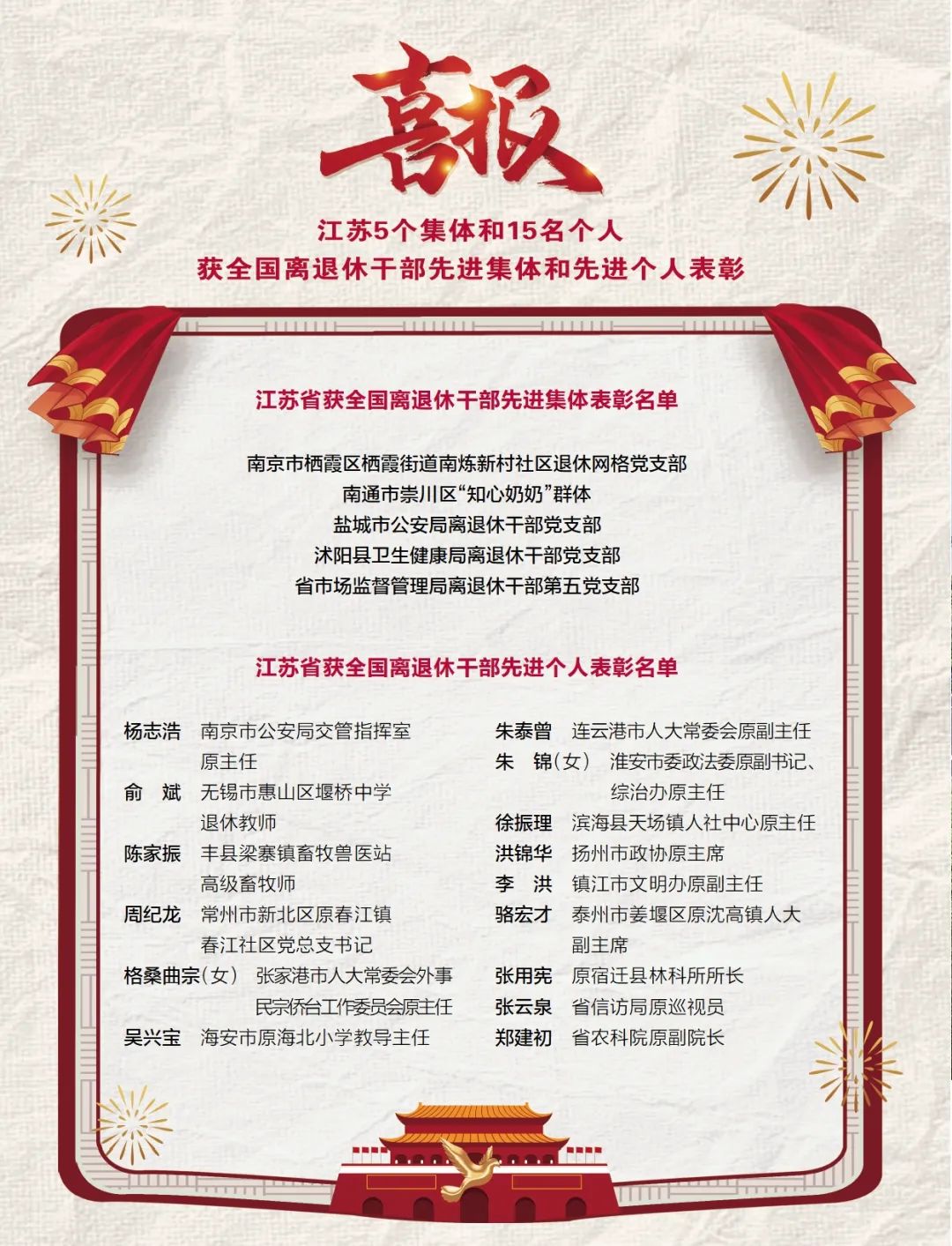 喜报

江苏5个集体和15名个人
获全国离退休干部先进集体和先进个人表彰

江苏省获全国离退休干部先进集体表彰名单

南京市栖霞区栖霞街道南炼新村社区退休网格党支部
南通市崇川区“知心奶奶”群体
盐城市公安局离退休干部党支部
沭阳县卫生健康局离退休干部党支部
省市场监督管理局离退休干部第五党支部

江苏省获全国离退休干部先进个人表彰名单

杨志浩 南京市公安局交管指挥室原主任
俞 斌 无锡市惠山区堰桥中学退休教师
陈家振 丰县梁寨镇畜牧兽医站高级畜牧师
周纪龙 常州市新北区原春江镇春江社区党总支书记
格桑曲宗（女） 张家港市人大常委会外事民宗侨台工作委员会原主任
吴兴宝 海安市原海北小学教导主任

朱泰曾 连云港市人大常委会原副主任
朱 锦（女） 淮安市委政法委原副书记、综治办原主任
徐振理 滨海县天场镇人社中心原主任
洪锦华 扬州市政协原主席
李 洪 镇江市文明办原副主任
骆宏才 泰州市姜堰区原沈高镇人大副主席
张用宪 原宿迁县林科所所长
张云泉 省信访局原巡视员
郑建初 省农科院原副院长